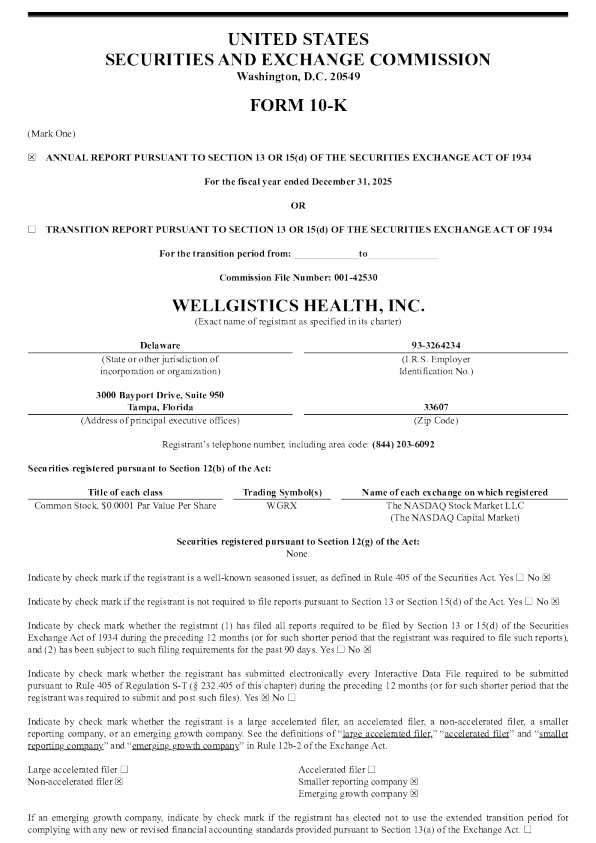 UNITED STATES
SECURITIES AND EXCHANGE COMMISSION
Washington, D.C. 20549

FORM 10-K

(Mark One)

☒ ANNUAL REPORT PURSUANT TO SECTION 13 OR 15(d) OF THE SECURITIES EXCHANGE ACT OF 1934

For the fiscal year ended December 31, 2025

OR

☐ TRANSITION REPORT PURSUANT TO SECTION 13 OR 15(d) OF THE SECURITIES EXCHANGE ACT OF 1934

For the transition period from: ____________to____________

Commission File Number: 001-42530

WELLGISTICS HEALTH, INC.
(Exact name of registrant as specified in its charter)

| Delaware | 93-3264234 |
|---|---|
| (State or other jurisdiction of incorporation or organization) | (I.R.S. Employer Identification No.) |
| 3000 Bayport Drive, Suite 950 Tampa, Florida | 33607 |
| (Address of principal executive offices) | (Zip Code) |

Registrant's telephone number, including area code: (844) 203-6092

Securities registered pursuant to Section 12(b) of the Act:

| Title of each class | Trading Symbol(s) | Name of each exchange on which registered |
|---|---|---|
| Common Stock, $0.0001 Par Value Per Share | WGRX | The NASDAQ Stock Market LLC (The NASDAQ Capital Market) |

Securities registered pursuant to Section 12(g) of the Act:
None.

Indicate by check mark if the registrant is a well-known seasoned issuer, as defined in Rule 405 of the Securities Act. Yes ☐ No ☒

Indicate by check mark if the registrant is not required to file reports pursuant to Section 13 or Section 15(d) of the Act. Yes ☐ No ☒

Indicate by check mark whether the registrant (1) has filed all reports required to be filed by Section 13 or 15(d) of the Securities Exchange Act of 1934 during the preceding 12 months (or for such shorter period that the registrant was required to file such reports), and (2) has been subject to such filing requirements for the past 90 days. Yes ☐ No ☒

Indicate by check mark whether the registrant has submitted electronically every Interactive Data File required to be submitted pursuant to Rule 405 of Regulation S-T (§ 232.405 of this chapter) during the preceding 12 months (or for such shorter period that the registrant was required to submit and post such files). Yes ☒ No ☐

Indicate by check mark whether the registrant is a large accelerated filer, an accelerated filer, a non-accelerated filer, a smaller reporting company, or an emerging growth company. See the definitions of "large accelerated filer," "accelerated filer" and "smaller reporting company" and "emerging growth company" in Rule 12b-2 of the Exchange Act.

Large accelerated filer ☐
Non-accelerated filer ☒
Accelerated filer ☐
Smaller reporting company ☒
Emerging growth company ☒

If an emerging growth company, indicate by check mark if the registrant has elected not to use the extended transition period for complying with any new or revised financial accounting standards provided pursuant to Section 13(a) of the Exchange Act. ☐